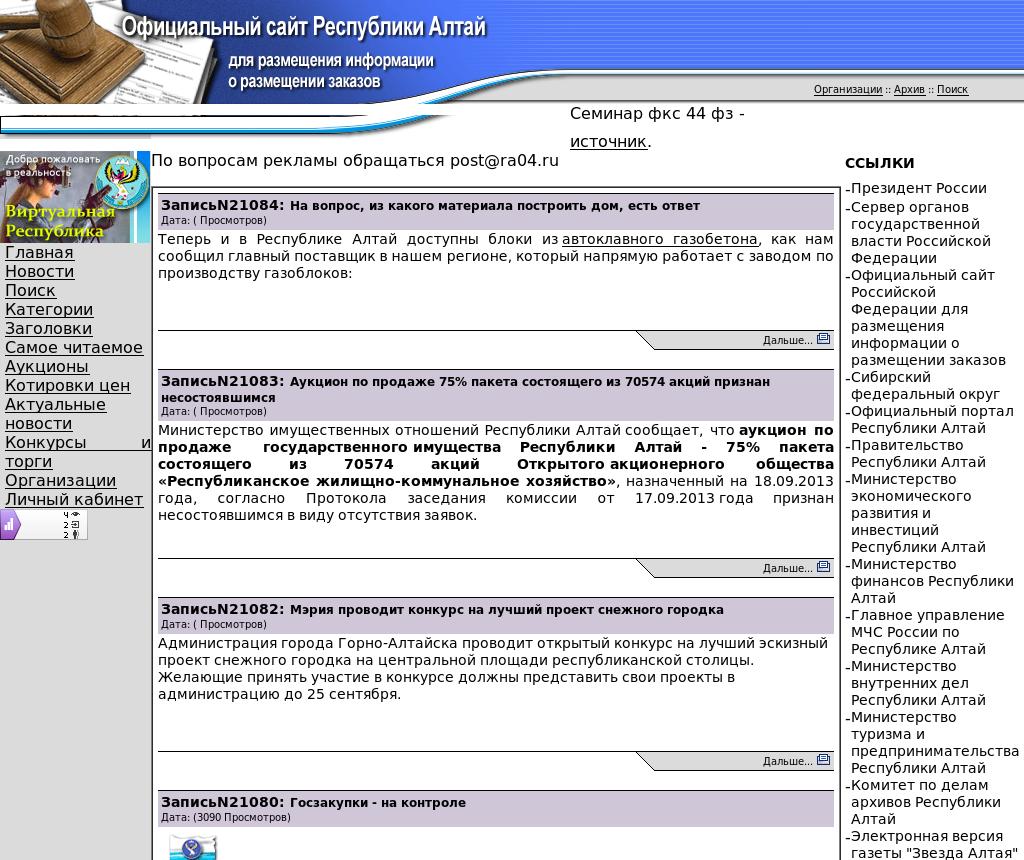 Официальный сайт Республики Алтай

для размещения информации о размещении заказов

Организации :: Архив :: Поиск

Семинар фкс 44 фз - источник.

Добро пожаловать в реальность

Виртуальная Республика

Главная
Новости
Поиск
Категории
Заголовки
Самое читаемое
Аукционы
Котировки цен
Актуальные новости
Конкурсы и торги
Организации
Личный кабинет

4
2
2

По вопросам рекламы обращаться post@ra04.ru

ЗаписьN21084: На вопрос, из какого материала построить дом, есть ответ
Дата: ( Просмотров)

Теперь и в Республике Алтай доступны блоки из автоклавного газобетона, как нам сообщил главный поставщик в нашем регионе, который напрямую работает с заводом по производству газоблоков:

Дальше...

ЗаписьN21083: Аукцион по продаже 75% пакета состоящего из 70574 акций признан несостоявшимся
Дата: ( Просмотров)

Министерство имущественных отношений Республики Алтай сообщает, что аукцион по продаже государственного имущества Республики Алтай - 75% пакета состоящего из 70574 акций Открытого акционерного общества «Республиканское жилищно-коммунальное хозяйство», назначенный на 18.09.2013 года, согласно Протокола заседания комиссии от 17.09.2013 года признан несостоявшимся в виду отсутствия заявок.

Дальше...

ЗаписьN21082: Мэрия проводит конкурс на лучший проект снежного городка
Дата: ( Просмотров)

Администрация города Горно-Алтайска проводит открытый конкурс на лучший эскизный проект снежного городка на центральной площади республиканской столицы. Желающие принять участие в конкурсе должны представить свои проекты в администрацию до 25 сентября.

Дальше...

ЗаписьN21080: Госзакупки - на контроле
Дата: (3090 Просмотров)

ССЫЛКИ
-Президент России
-Сервер органов государственной власти Российской Федерации
-Официальный сайт Российской Федерации для размещения информации о размещении заказов
-Сибирский федеральный округ
-Официальный портал Республики Алтай
-Правительство Республики Алтай
-Министерство экономического развития и инвестиций Республики Алтай
-Министерство финансов Республики Алтай
-Главное управление МЧС России по Республике Алтай
-Министерство внутренних дел Республики Алтай
-Министерство туризма и предпринимательства Республики Алтай
-Комитет по делам архивов Республики Алтай
-Электронная версия газеты "Звезда Алтая"